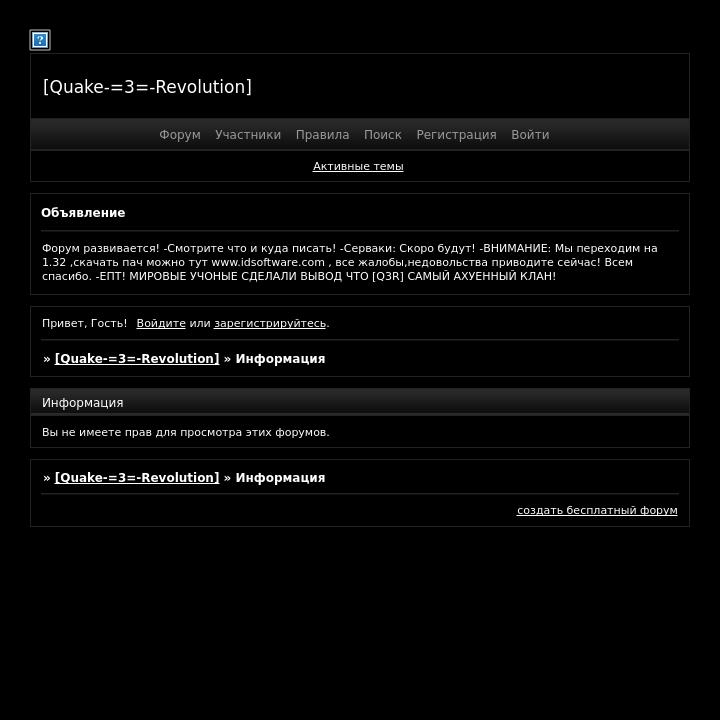 [Quake-=3=-Revolution]

Форум Участники Правила Поиск Регистрация Войти

Активные темы

Объявление

Форум развивается! -Смотрите что и куда писать! -Серваки: Скоро будут! -ВНИМАНИЕ: Мы переходим на 1.32 ,скачать пач можно тут www.idsoftware.com , все жалобы,недовольства приводите сейчас! Всем спасибо. -ЕПТ! МИРОВЫЕ УЧОНЫЕ СДЕЛАЛИ ВЫВОД ЧТО [Q3R] САМЫЙ АХУЕННЫЙ КЛАН!

Привет, Гость! Войдите или зарегистрируйтесь.

» [Quake-=3=-Revolution] » Информация

Информация

Вы не имеете прав для просмотра этих форумов.

» [Quake-=3=-Revolution] » Информация

создать бесплатный форум